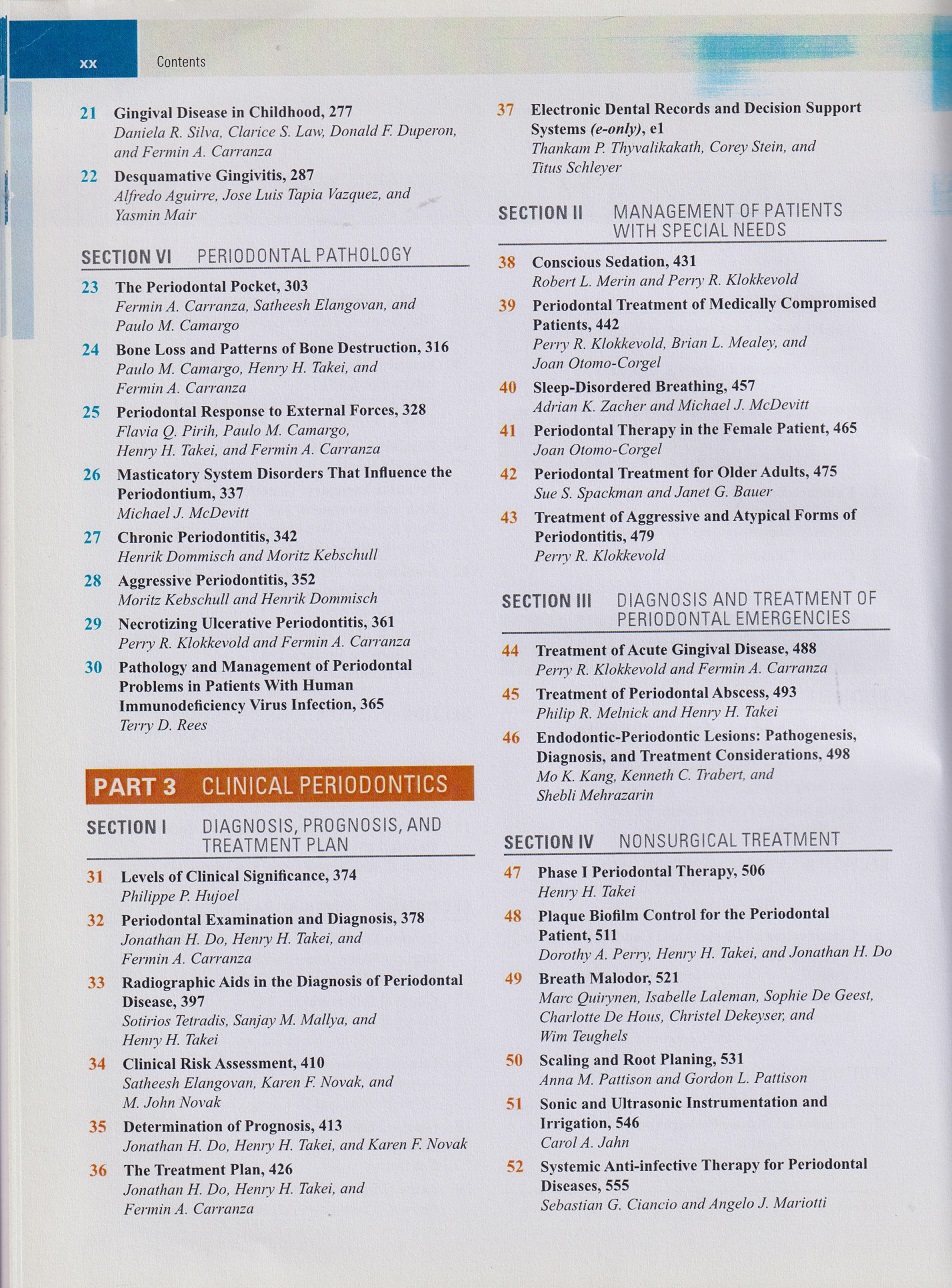 xx Contents

21 Gingival Disease in Childhood, 277
Daniela R. Silva, Clarice S. Law, Donald F. Duperon, and Fermin A. Carranza

22 Desquamative Gingivitis, 287
Alfredo Aguirre, Jose Luis Tapia Vazquez, and Yasmin Mair

SECTION VI PERIODONTAL PATHOLOGY

23 The Periodontal Pocket, 303
Fermin A. Carranza, Satheesh Elangovan, and Paulo M. Camargo

24 Bone Loss and Patterns of Bone Destruction, 316
Paulo M. Camargo, Henry H. Takei, and Fermin A. Carranza

25 Periodontal Response to External Forces, 328
Flavia Q. Pirih, Paulo M. Camargo, Henry H. Takei, and Fermin A. Carranza

26 Masticatory System Disorders That Influence the Periodontium, 337
Michael J. McDevitt

27 Chronic Periodontitis, 342
Henrik Dommisch and Moritz Kebschull

28 Aggressive Periodontitis, 352
Moritz Kebschull and Henrik Dommisch

29 Necrotizing Ulcerative Periodontitis, 361
Perry R. Klokkevold and Fermin A. Carranza

30 Pathology and Management of Periodontal Problems in Patients With Human Immunodeficiency Virus Infection, 365
Terry D. Rees

PART 3 CLINICAL PERIODONTICS

SECTION I DIAGNOSIS, PROGNOSIS, AND TREATMENT PLAN

31 Levels of Clinical Significance, 374
Philippe P. Hujoel

32 Periodontal Examination and Diagnosis, 378
Jonathan H. Do, Henry H. Takei, and Fermin A. Carranza

33 Radiographic Aids in the Diagnosis of Periodontal Disease, 397
Sotirios Tetradis, Sanjay M. Mallya, and Henry H. Takei

34 Clinical Risk Assessment, 410
Satheesh Elangovan, Karen F. Novak, and M. John Novak

35 Determination of Prognosis, 413
Jonathan H. Do, Henry H. Takei, and Karen F. Novak

36 The Treatment Plan, 426
Jonathan H. Do, Henry H. Takei, and Fermin A. Carranza

37 Electronic Dental Records and Decision Support Systems (e-only), e1
Thankam P. Thyvalikakath, Corey Stein, and Titus Schleyer

SECTION II MANAGEMENT OF PATIENTS WITH SPECIAL NEEDS

38 Conscious Sedation, 431
Robert L. Merin and Perry R. Klokkevold

39 Periodontal Treatment of Medically Compromised Patients, 442
Perry R. Klokkevold, Brian L. Mealey, and Joan Otomo-Corgel

40 Sleep-Disordered Breathing, 457
Adrian K. Zacher and Michael J. McDevitt

41 Periodontal Therapy in the Female Patient, 465
Joan Otomo-Corgel

42 Periodontal Treatment for Older Adults, 475
Sue S. Spackman and Janet G. Bauer

43 Treatment of Aggressive and Atypical Forms of Periodontitis, 479
Perry R. Klokkevold

SECTION III DIAGNOSIS AND TREATMENT OF PERIODONTAL EMERGENCIES

44 Treatment of Acute Gingival Disease, 488
Perry R. Klokkevold and Fermin A. Carranza

45 Treatment of Periodontal Abscess, 493
Philip R. Melnick and Henry H. Takei

46 Endodontic-Periodontic Lesions: Pathogenesis, Diagnosis, and Treatment Considerations, 498
Mo K. Kang, Kenneth C. Trabert, and Shebli Mehrazarin

SECTION IV NONSURGICAL TREATMENT

47 Phase I Periodontal Therapy, 506
Henry H. Takei

48 Plaque Biofilm Control for the Periodontal Patient, 511
Dorothy A. Perry, Henry H. Takei, and Jonathan H. Do

49 Breath Malodor, 521
Marc Quirynen, Isabelle Laleman, Sophie De Geest, Charlotte De Hous, Christel Dekeyser, and Wim Teughels

50 Scaling and Root Planing, 531
Anna M. Pattison and Gordon L. Pattison

51 Sonic and Ultrasonic Instrumentation and Irrigation, 546
Carol A. Jahn

52 Systemic Anti-infective Therapy for Periodontal Diseases, 555
Sebastian G. Ciancio and Angelo J. Mariotti